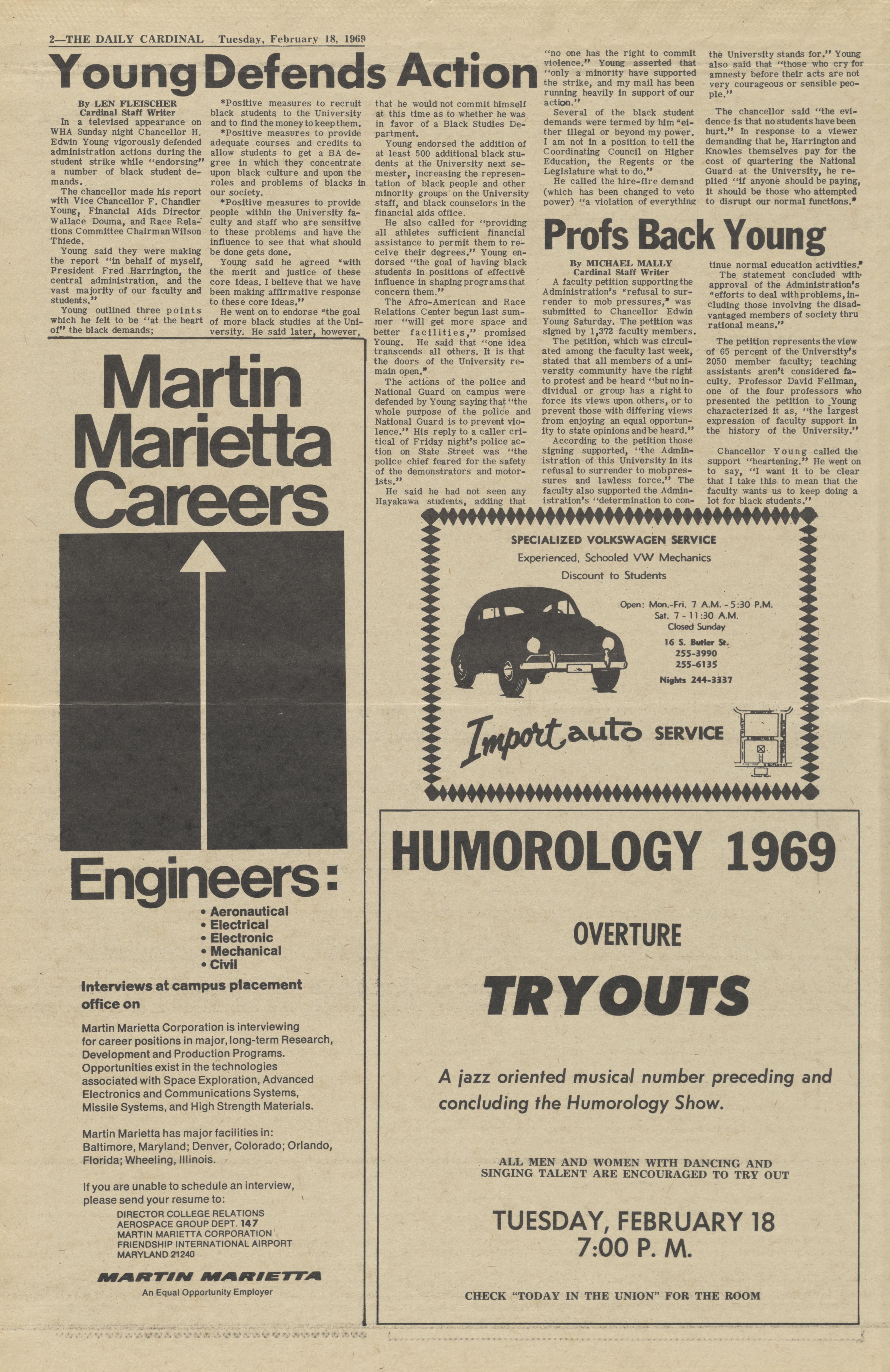 2—THE DAILY CARDINAL Tuesday, February 18, 1969

Young Defends Action

By LEN FLEISCHER
Cardinal Staff Writer

In a televised appearance on WHA Sunday night Chancellor H. Edwin Young vigorously defended administration actions during the student strike while "endorsing" a number of black student demands.

The chancellor made his report with Vice Chancellor F. Chandler Young, Financial Aids Director Wallace Douma, and Race Relations Committee Chairman Wilson Thiede.

Young said they were making the report "in behalf of myself, President Fred Harrington, the central administration, and the vast majority of our faculty and students."

Young outlined three points which he felt to be "at the heart of" the black demands;

*Positive measures to recruit black students to the University and to find the money to keep them.

*Positive measures to provide adequate courses and credits to allow students to get a BA degree in which they concentrate upon black culture and upon the roles and problems of blacks in our society.

*Positive measures to provide people within the University faculty and staff who are sensitive to these problems and have the influence to see that what should be done gets done.

Young said he agreed "with the merit and justice of these core ideas. I believe that we have been making affirmative response to these core ideas."

He went on to endorse "the goal of more black studies at the University. He said later, however, that he would not commit himself at this time as to whether he was in favor of a Black Studies Department.

Young endorsed the addition of at least 500 additional black students at the University next semester, increasing the representation of black people and other minority groups on the University staff, and black counselors in the financial aids office.

He also called for "providing all athletes sufficient financial assistance to permit them to receive their degrees." Young endorsed "the goal of having black students in positions of effective influence in shaping programs that concern them."

The Afro-American and Race Relations Center begun last summer "will get more space and better facilities," promised Young. He said that "one idea transcends all others. It is that the doors of the University remain open."

The actions of the police and National Guard on campus were defended by Young saying that "the whole purpose of the police and National Guard is to prevent violence." His reply to a caller critical of Friday night's police action on State Street was "the police chief feared for the safety of the demonstrators and motorists."

He said he had not seen any Hayakawa students, adding that "no one has the right to commit violence." Young asserted that "only a minority have supported the strike, and my mail has been running heavily in support of our action."

Several of the black student demands were termed by him "either illegal or beyond my power. I am not in a position to tell the Coordinating Council on Higher Education, the Regents or the Legislature what to do."

He called the hire-fire demand (which has been changed to veto power) "a violation of everything the University stands for." Young also said that "those who cry for amnesty before their acts are not very courageous or sensible people."

The chancellor said "the evidence is that no students have been hurt." In response to a viewer demanding that he, Harrington and Knowles themselves pay for the cost of quartering the National Guard at the University, he replied "if anyone should be paying, it should be those who attempted to disrupt our normal functions."

Profs Back Young

By MICHAEL MALLY
Cardinal Staff Writer

A faculty petition supporting the Administration's "refusal to surrender to mob pressures," was submitted to Chancellor Edwin Young Saturday. The petition was signed by 1,372 faculty members.

The petition, which was circulated among the faculty last week, stated that all members of a university community have the right to protest and be heard "but no individual or group has a right to force its views upon others, or to prevent those with differing views from enjoying an equal opportunity to state opinions and be heard."

According to the petition those signing supported, "the Administration of this University in its refusal to surrender to mob pressures and lawless force." The faculty also supported the Administration's "determination to continue normal education activities."

The statement concluded with approval of the Administration's "efforts to deal with problems, including those involving the disadvantaged members of society thru rational means."

The petition represents the view of 65 percent of the University's 2050 member faculty; teaching assistants aren't considered faculty. Professor David Fellman, one of the four professors who presented the petition to Young characterized it as, "the largest expression of faculty support in the history of the University."

Chancellor Young called the support "heartening." He went on to say, "I want it to be clear that I take this to mean that the faculty wants us to keep doing a lot for black students."

Martin Marietta Careers

Engineers:
• Aeronautical
• Electrical
• Electronic
• Mechanical
• Civil

Interviews at campus placement office on

Martin Marietta Corporation is interviewing for career positions in major, long-term Research, Development and Production Programs. Opportunities exist in the technologies associated with Space Exploration, Advanced Electronics and Communications Systems, Missile Systems, and High Strength Materials.

Martin Marietta has major facilities in: Baltimore, Maryland; Denver, Colorado; Orlando, Florida; Wheeling, Illinois.

If you are unable to schedule an interview, please send your resume to:
DIRECTOR COLLEGE RELATIONS
AEROSPACE GROUP DEPT. 147
MARTIN MARIETTA CORPORATION
FRIENDSHIP INTERNATIONAL AIRPORT
MARYLAND 21240

MARTIN MARIETTA
An Equal Opportunity Employer

SPECIALIZED VOLKSWAGEN SERVICE
Experienced, Schooled VW Mechanics
Discount to Students

Open: Mon.-Fri. 7 A.M. - 5:30 P.M.
Sat. 7 - 11:30 A.M.
Closed Sunday
16 S. Butler St.
255-3990
255-6135
Nights 244-3337

Import auto SERVICE

HUMOROLOGY 1969

OVERTURE

TRYOUTS

A jazz oriented musical number preceding and concluding the Humorology Show.

ALL MEN AND WOMEN WITH DANCING AND SINGING TALENT ARE ENCOURAGED TO TRY OUT

TUESDAY, FEBRUARY 18
7:00 P. M.

CHECK "TODAY IN THE UNION" FOR THE ROOM